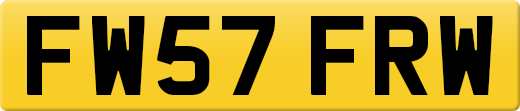 FW57 FRW